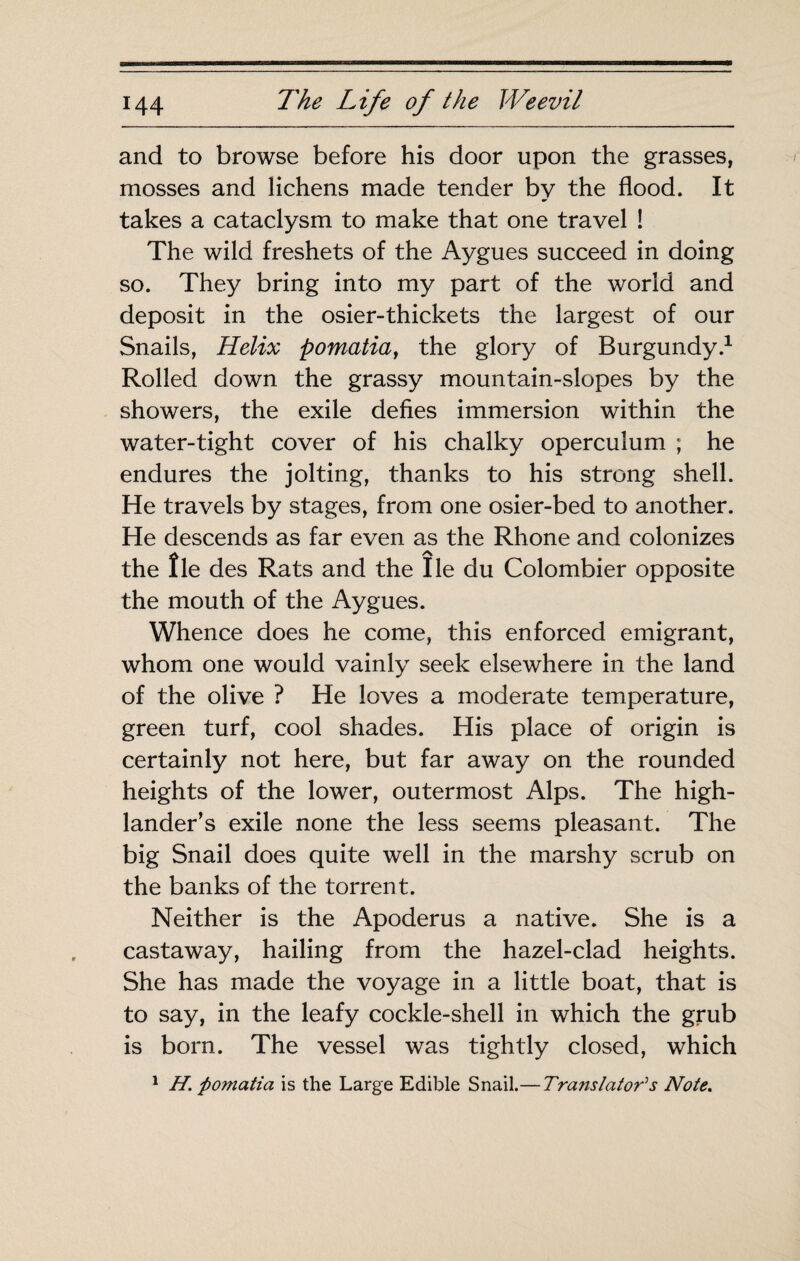 144 The Life of the Weevil

and to browse before his door upon the grasses, mosses and lichens made tender by the flood. It takes a cataclysm to make that one travel !

The wild freshets of the Aygues succeed in doing so. They bring into my part of the world and deposit in the osier-thickets the largest of our Snails, Helix pomatia, the glory of Burgundy.$^1$ Rolled down the grassy mountain-slopes by the showers, the exile defies immersion within the water-tight cover of his chalky operculum ; he endures the jolting, thanks to his strong shell. He travels by stages, from one osier-bed to another. He descends as far even as the Rhone and colonizes the Île des Rats and the Île du Colombier opposite the mouth of the Aygues.

Whence does he come, this enforced emigrant, whom one would vainly seek elsewhere in the land of the olive ? He loves a moderate temperature, green turf, cool shades. His place of origin is certainly not here, but far away on the rounded heights of the lower, outermost Alps. The highlander's exile none the less seems pleasant. The big Snail does quite well in the marshy scrub on the banks of the torrent.

Neither is the Apoderus a native. She is a castaway, hailing from the hazel-clad heights. She has made the voyage in a little boat, that is to say, in the leafy cockle-shell in which the grub is born. The vessel was tightly closed, which

$^1$ H. pomatia is the Large Edible Snail.—Translator's Note.